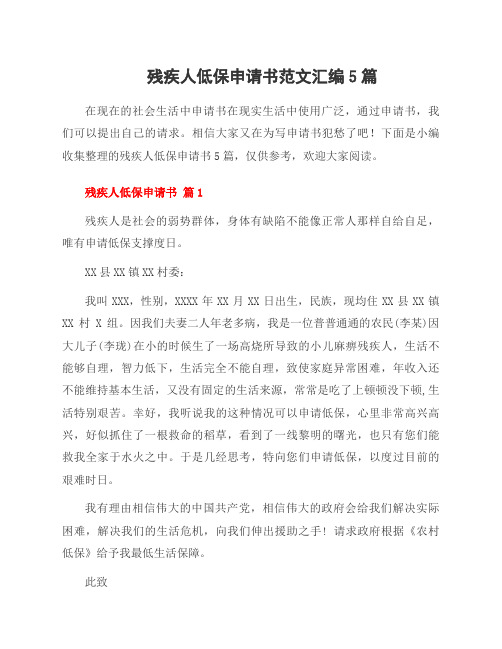 残疾人低保申请书范文汇编5篇

在现在的社会生活中申请书在现实生活中使用广泛，通过申请书，我们可以提出自己的请求。相信大家又在为写申请书犯愁了吧！下面是小编收集整理的残疾人低保申请书5篇，仅供参考，欢迎大家阅读。

残疾人低保申请书 篇1

残疾人是社会的弱势群体，身体有缺陷不能像正常人那样自给自足，唯有申请低保支撑度日。

XX县XX镇XX村委：

我叫XXX，性别，XXXX年XX月XX日出生，民族，现均住XX县XX镇XX村X组。因我们夫妻二人年老多病，我是一位普普通通的农民(李某)因大儿子(李珑)在小的时候生了一场高烧所导致的小儿麻痹残疾人，生活不能够自理，智力低下，生活完全不能自理，致使家庭异常困难，年收入还不能维持基本生活，又没有固定的生活来源，常常是吃了上顿顿没下顿,生活特别艰苦。幸好，我听说我的这种情况可以申请低保，心里非常高兴高兴，好似抓住了一根救命的稻草，看到了一线黎明的曙光，也只有您们能救我全家于水火之中。于是几经思考，特向您们申请低保，以度过目前的艰难时日。

我有理由相信伟大的中国共产党，相信伟大的政府会给我们解决实际困难，解决我们的生活危机，向我们伸出援助之手！请求政府根据《农村低保》给予我最低生活保障。

此致